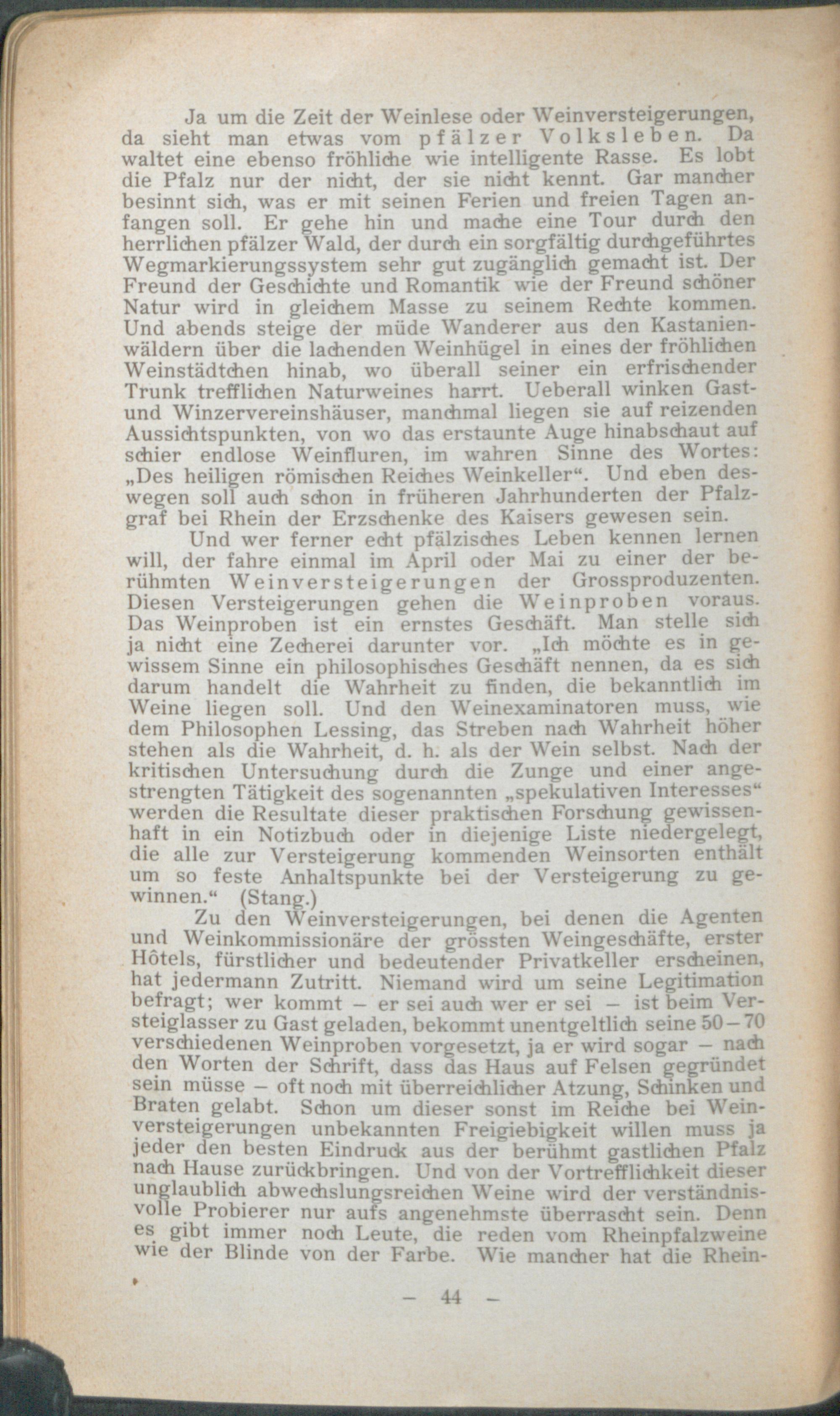 Ja um die Zeit der Weinlese oder Weinversteigerungen, da sieht man etwas vom pfälzer Volksleben. Da waltet eine ebenso fröhliche wie intelligente Rasse. Es lobt die Pfalz nur der nicht, der sie nicht kennt. Gar mancher besinnt sich, was er mit seinen Ferien und freien Tagen anfangen soll. Er gehe hin und mache eine Tour durch den herrlichen pfälzer Wald, der durch ein sorgfältig durchgeführtes Wegmarkierungssystem sehr gut zugänglich gemacht ist. Der Freund der Geschichte und Romantik wie der Freund schöner Natur wird in gleichem Masse zu seinem Rechte kommen. Und abends steige der müde Wanderer aus den Kastanienwäldern über die lachenden Weinhügel in eines der fröhlichen Weinstädtchen hinab, wo überall seiner ein erfrischender Trunk trefflichen Naturweines harrt. Ueberall winken Gast- und Winzervereinshäuser, manchmal liegen sie auf reizenden Aussichtspunkten, von wo das erstaunte Auge hinabschaut auf schier endlose Weinfluren, im wahren Sinne des Wortes: „Des heiligen römischen Reiches Weinkeller“. Und eben deswegen soll auch schon in früheren Jahrhunderten der Pfalzgraf bei Rhein der Erzschenke des Kaisers gewesen sein.

Und wer ferner echt pfälzisches Leben kennen lernen will, der fahre einmal im April oder Mai zu einer der berühmten Weinversteigerungen der Grossproduzenten. Diesen Versteigerungen gehen die Weinproben voraus. Das Weinproben ist ein ernstes Geschäft. Man stelle sich ja nicht eine Zecherei darunter vor. „Ich möchte es in gewissem Sinne ein philosophisches Geschäft nennen, da es sich darum handelt die Wahrheit zu finden, die bekanntlich im Weine liegen soll. Und den Weinexaminatoren muss, wie dem Philosophen Lessing, das Streben nach Wahrheit höher stehen als die Wahrheit, d. h. als der Wein selbst. Nach der kritischen Untersuchung durch die Zunge und einer angestrengten Tätigkeit des sogenannten „spekulativen Interesses“ werden die Resultate dieser praktischen Forschung gewissenhaft in ein Notizbuch oder in diejenige Liste niedergelegt, die alle zur Versteigerung kommenden Weinsorten enthält um so feste Anhaltspunkte bei der Versteigerung zu gewinnen.“ (Stang.)

Zu den Weinversteigerungen, bei denen die Agenten und Weinkommissionäre der grössten Weingeschäfte, erster Hôtels, fürstlicher und bedeutender Privatkeller erscheinen, hat jedermann Zutritt. Niemand wird um seine Legitimation befragt; wer kommt – er sei auch wer er sei – ist beim Versteiglasser zu Gast geladen, bekommt unentgeltlich seine 50–70 verschiedenen Weinproben vorgesetzt, ja er wird sogar – nach den Worten der Schrift, dass das Haus auf Felsen gegründet sein müsse – oft noch mit überreichlicher Atzung, Schinken und Braten gelabt. Schon um dieser sonst im Reiche bei Weinversteigerungen unbekannten Freigiebigkeit willen muss ja jeder den besten Eindruck aus der berühmt gastlichen Pfalz nach Hause zurückbringen. Und von der Vortrefflichkeit dieser unglaublich abwechslungsreichen Weine wird der verständnisvolle Probierer nur aufs angenehmste überrascht sein. Denn es gibt immer noch Leute, die reden vom Rheinpfalzweine wie der Blinde von der Farbe. Wie mancher hat die Rhein-

– 44 –